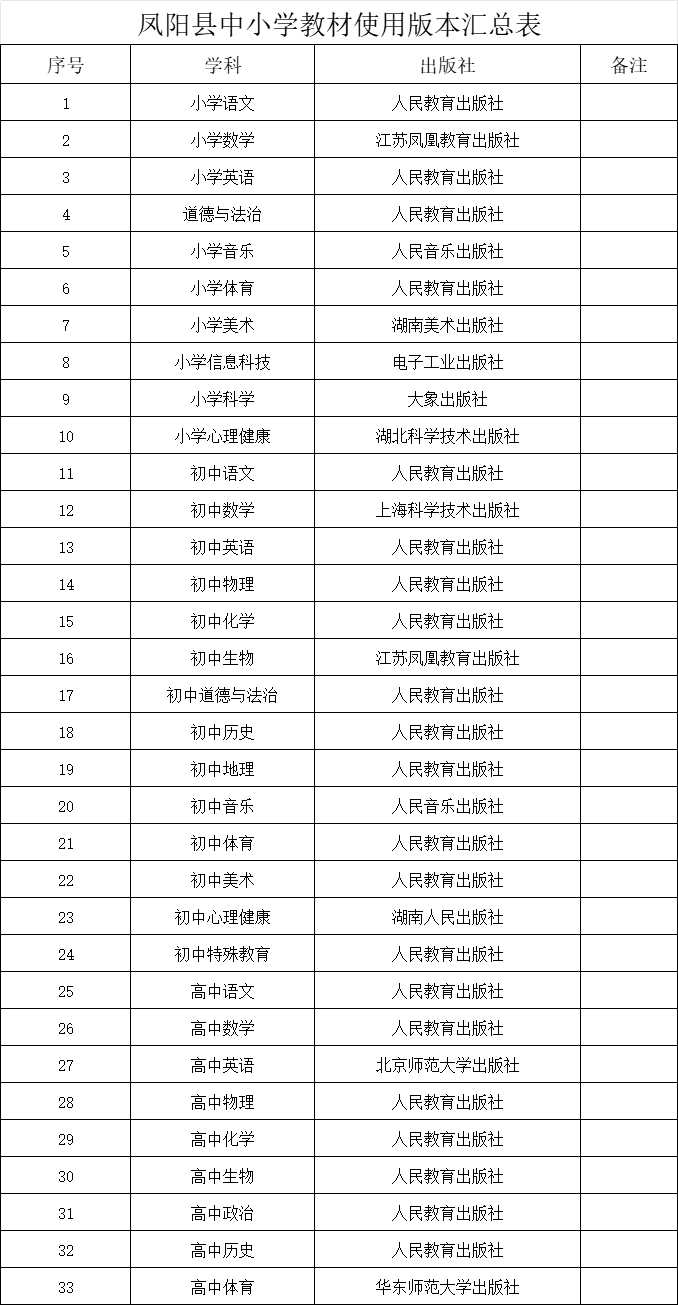 凤阳县中小学教材使用版本汇总表

| 序号 | 学科 | 出版社 | 备注 |
|---|---|---|---|
| 1 | 小学语文 | 人民教育出版社 | |
| 2 | 小学数学 | 江苏凤凰教育出版社 | |
| 3 | 小学英语 | 人民教育出版社 | |
| 4 | 道德与法治 | 人民教育出版社 | |
| 5 | 小学音乐 | 人民音乐出版社 | |
| 6 | 小学体育 | 人民教育出版社 | |
| 7 | 小学美术 | 湖南美术出版社 | |
| 8 | 小学信息科技 | 电子工业出版社 | |
| 9 | 小学科学 | 大象出版社 | |
| 10 | 小学心理健康 | 湖北科学技术出版社 | |
| 11 | 初中语文 | 人民教育出版社 | |
| 12 | 初中数学 | 上海科学技术出版社 | |
| 13 | 初中英语 | 人民教育出版社 | |
| 14 | 初中物理 | 人民教育出版社 | |
| 15 | 初中化学 | 人民教育出版社 | |
| 16 | 初中生物 | 江苏凤凰教育出版社 | |
| 17 | 初中道德与法治 | 人民教育出版社 | |
| 18 | 初中历史 | 人民教育出版社 | |
| 19 | 初中地理 | 人民教育出版社 | |
| 20 | 初中音乐 | 人民音乐出版社 | |
| 21 | 初中体育 | 人民教育出版社 | |
| 22 | 初中美术 | 人民教育出版社 | |
| 23 | 初中心理健康 | 湖南人民出版社 | |
| 24 | 初中特殊教育 | 人民教育出版社 | |
| 25 | 高中语文 | 人民教育出版社 | |
| 26 | 高中数学 | 人民教育出版社 | |
| 27 | 高中英语 | 北京师范大学出版社 | |
| 28 | 高中物理 | 人民教育出版社 | |
| 29 | 高中化学 | 人民教育出版社 | |
| 30 | 高中生物 | 人民教育出版社 | |
| 31 | 高中政治 | 人民教育出版社 | |
| 32 | 高中历史 | 人民教育出版社 | |
| 33 | 高中体育 | 华东师范大学出版社 | |